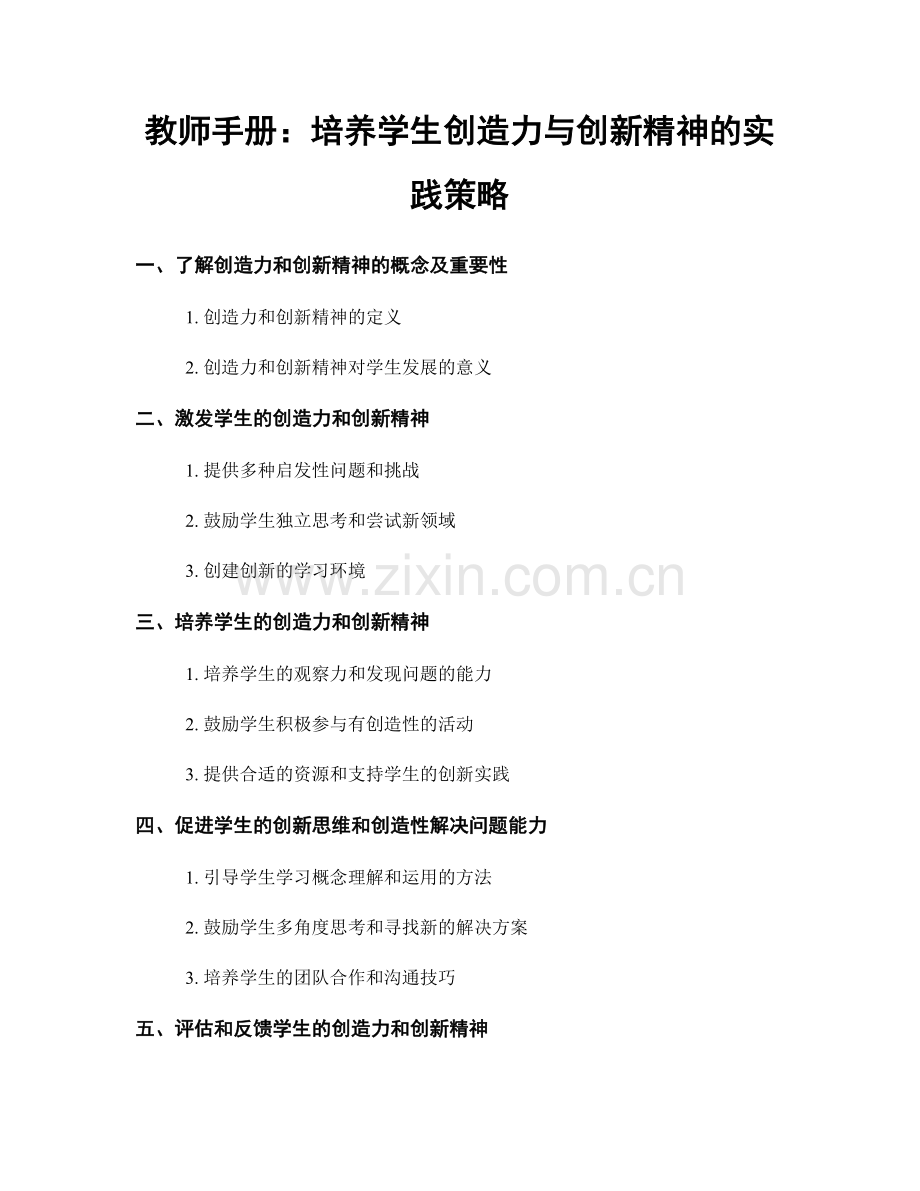 教师手册：培养学生创造力与创新精神的实践策略

一、了解创造力和创新精神的概念及重要性

1.创造力和创新精神的定义

2.创造力和创新精神对学生发展的意义

二、激发学生的创造力和创新精神

1.提供多种启发性问题和挑战

2.鼓励学生独立思考和尝试新领域

3.创建创新的学习环境

三、培养学生的创造力和创新精神

1.培养学生的观察力和发现问题的能力

2.鼓励学生积极参与有创造性的活动

3.提供合适的资源和支持学生的创新实践

四、促进学生的创新思维和创造性解决问题能力

1.引导学生学习概念理解和运用的方法

2.鼓励学生多角度思考和寻找新的解决方案

3.培养学生的团队合作和沟通技巧

五、评估和反馈学生的创造力和创新精神

www.zixin.com.cn